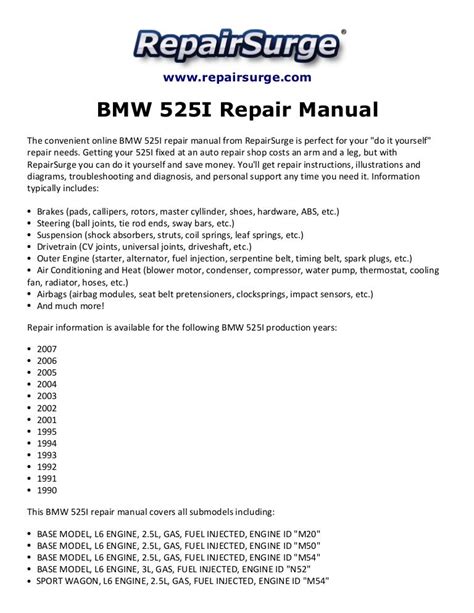 RepairSurge®

www.repairsurge.com

BMW 525I Repair Manual

The convenient online BMW 525I repair manual from RepairSurge is perfect for your "do it yourself" repair needs. Getting your 525I fixed at an auto repair shop costs an arm and a leg, but with RepairSurge you can do it yourself and save money. You'll get repair instructions, illustrations and diagrams, troubleshooting and diagnosis, and personal support any time you need it. Information typically includes:

• Brakes (pads, callipers, rotors, master cyllinder, shoes, hardware, ABS, etc.)
• Steering (ball joints, tie rod ends, sway bars, etc.)
• Suspension (shock absorbers, struts, coil springs, leaf springs, etc.)
• Drivetrain (CV joints, universal joints, driveshaft, etc.)
• Outer Engine (starter, alternator, fuel injection, serpentine belt, timing belt, spark plugs, etc.)
• Air Conditioning and Heat (blower motor, condenser, compressor, water pump, thermostat, cooling fan, radiator, hoses, etc.)
• Airbags (airbag modules, seat belt pretensioners, clocksprings, impact sensors, etc.)
• And much more!

Repair information is available for the following BMW 525I production years:

• 2007
• 2006
• 2005
• 2004
• 2003
• 2002
• 2001
• 1995
• 1994
• 1993
• 1992
• 1991
• 1990

This BMW 525I repair manual covers all submodels including:

• BASE MODEL, L6 ENGINE, 2.5L, GAS, FUEL INJECTED, ENGINE ID "M20"
• BASE MODEL, L6 ENGINE, 2.5L, GAS, FUEL INJECTED, ENGINE ID "M50"
• BASE MODEL, L6 ENGINE, 2.5L, GAS, FUEL INJECTED, ENGINE ID "M54"
• BASE MODEL, L6 ENGINE, 3L, GAS, FUEL INJECTED, ENGINE ID "N52"
• SPORT WAGON, L6 ENGINE, 2.5L, GAS, FUEL INJECTED, ENGINE ID "M54"